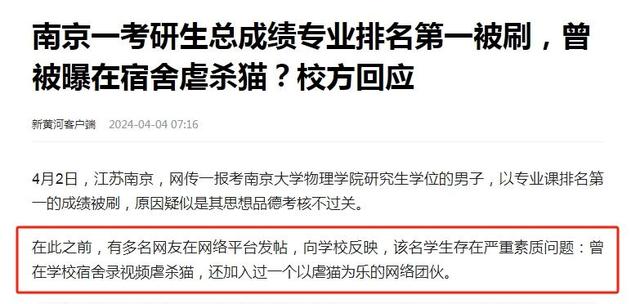 南京一考研生总成绩专业排名第一被刷，曾被曝在宿舍虐杀猫？校方回应

新黄河客户端 2024-04-04 07:16

4月2日，江苏南京，网传一报考南京大学物理学院研究生学位的男子，以专业课排名第一的成绩被刷，原因疑似是其思想品德考核不过关。

在此之前，有多名网友在网络平台发帖，向学校反映，该名学生存在严重素质问题：曾在学校宿舍录视频虐杀猫，还加入过一个以虐猫为乐的网络团伙。